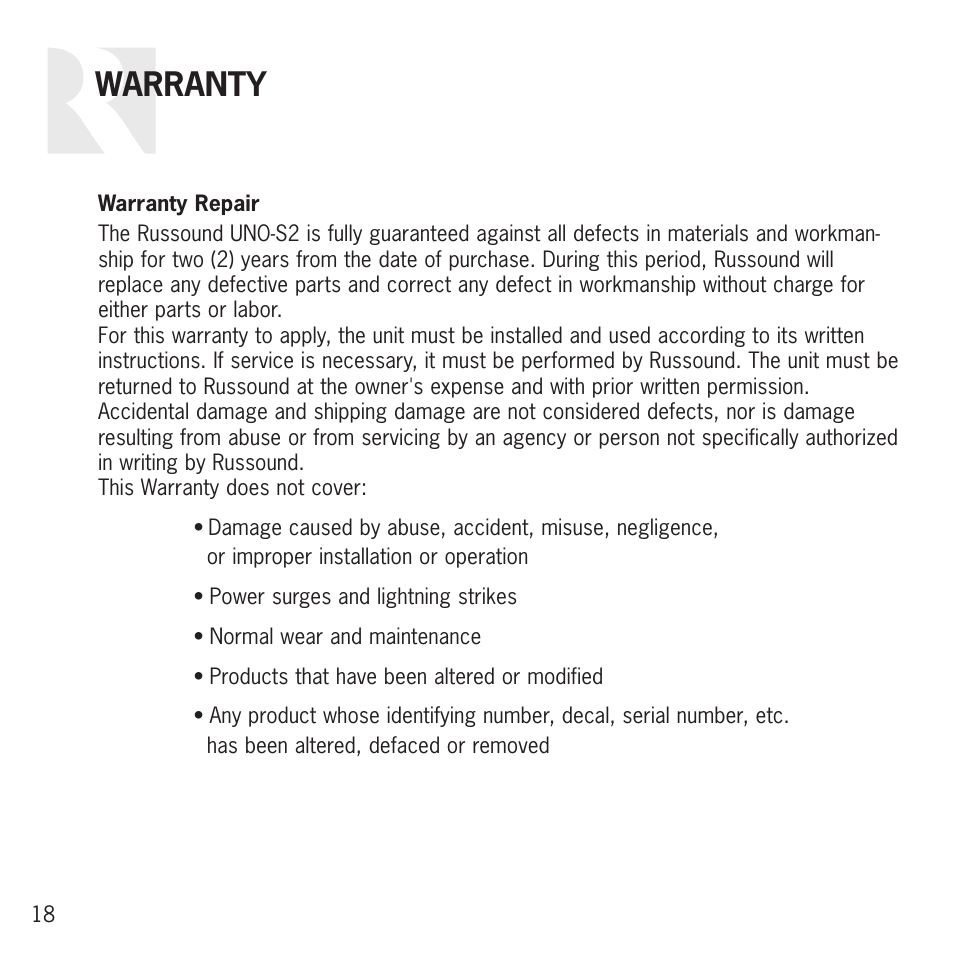 WARRANTY

Warranty Repair

The Russound UNO-S2 is fully guaranteed against all defects in materials and workmanship for two (2) years from the date of purchase. During this period, Russound will replace any defective parts and correct any defect in workmanship without charge for either parts or labor.
For this warranty to apply, the unit must be installed and used according to its written instructions. If service is necessary, it must be performed by Russound. The unit must be returned to Russound at the owner's expense and with prior written permission.
Accidental damage and shipping damage are not considered defects, nor is damage resulting from abuse or from servicing by an agency or person not specifically authorized in writing by Russound.
This Warranty does not cover:

• Damage caused by abuse, accident, misuse, negligence, or improper installation or operation

• Power surges and lightning strikes

• Normal wear and maintenance

• Products that have been altered or modified

• Any product whose identifying number, decal, serial number, etc. has been altered, defaced or removed

18